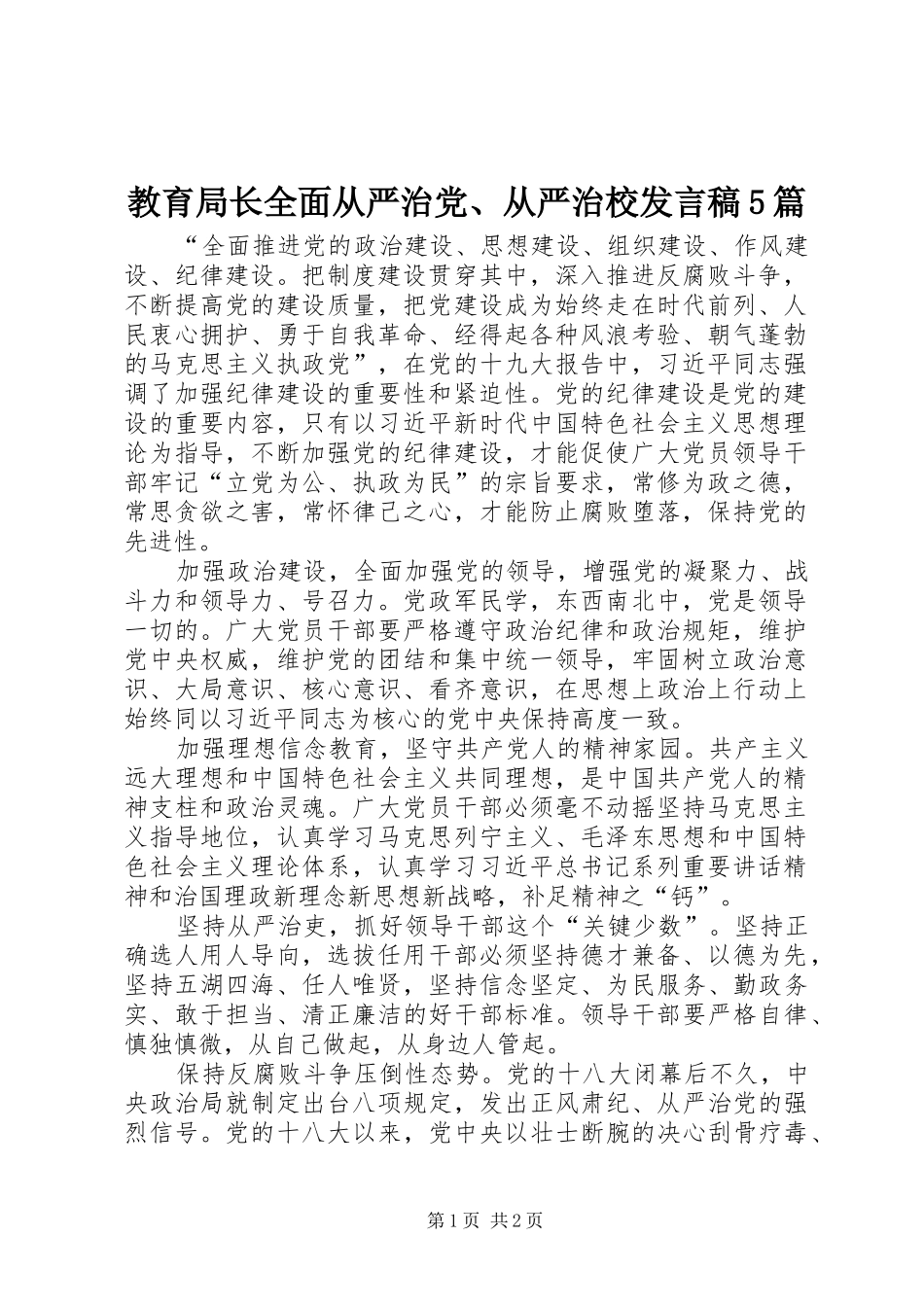 教育局长全面从严治党、从严治校发言稿5篇

“全面推进党的政治建设、思想建设、组织建设、作风建设、纪律建设。把制度建设贯穿其中，深入推进反腐败斗争，不断提高党的建设质量，把党建设成为始终走在时代前列、人民衷心拥护、勇于自我革命、经得起各种风浪考验、朝气蓬勃的马克思主义执政党”，在党的十九大报告中，习近平同志强调了加强纪律建设的重要性和紧迫性。党的纪律建设是党的建设的重要内容，只有以习近平新时代中国特色社会主义思想理论为指导，不断加强党的纪律建设，才能促使广大党员领导干部牢记“立党为公、执政为民”的宗旨要求，常修为政之德，常思贪欲之害，常怀律己之心，才能防止腐败堕落，保持党的先进性。

加强政治建设，全面加强党的领导，增强党的凝聚力、战斗力和领导力、号召力。党政军民学，东西南北中，党是领导一切的。广大党员干部要严格遵守政治纪律和政治规矩，维护党中央权威，维护党的团结和集中统一领导，牢固树立政治意识、大局意识、核心意识、看齐意识，在思想上政治上行动上始终同以习近平同志为核心的党中央保持高度一致。

加强理想信念教育，坚守共产党人的精神家园。共产主义远大理想和中国特色社会主义共同理想，是中国共产党人的精神支柱和政治灵魂。广大党员干部必须毫不动摇坚持马克思主义指导地位，认真学习马克思列宁主义、毛泽东思想和中国特色社会主义理论体系，认真学习习近平总书记系列重要讲话精神和治国理政新理念新思想新战略，补足精神之“钙”。

坚持从严治吏，抓好领导干部这个“关键少数”。坚持正确选人用人导向，选拔任用干部必须坚持德才兼备、以德为先，坚持五湖四海、任人唯贤，坚持信念坚定、为民服务、勤政务实、敢于担当、清正廉洁的好干部标准。领导干部要严格自律、慎独慎微，从自己做起，从身边人管起。

保持反腐败斗争压倒性态势。党的十八大闭幕后不久，中央政治局就制定出台八项规定，发出正风肃纪、从严治党的强烈信号。党的十八大以来，党中央以壮士断腕的决心刮骨疗毒、

第1页 共2页